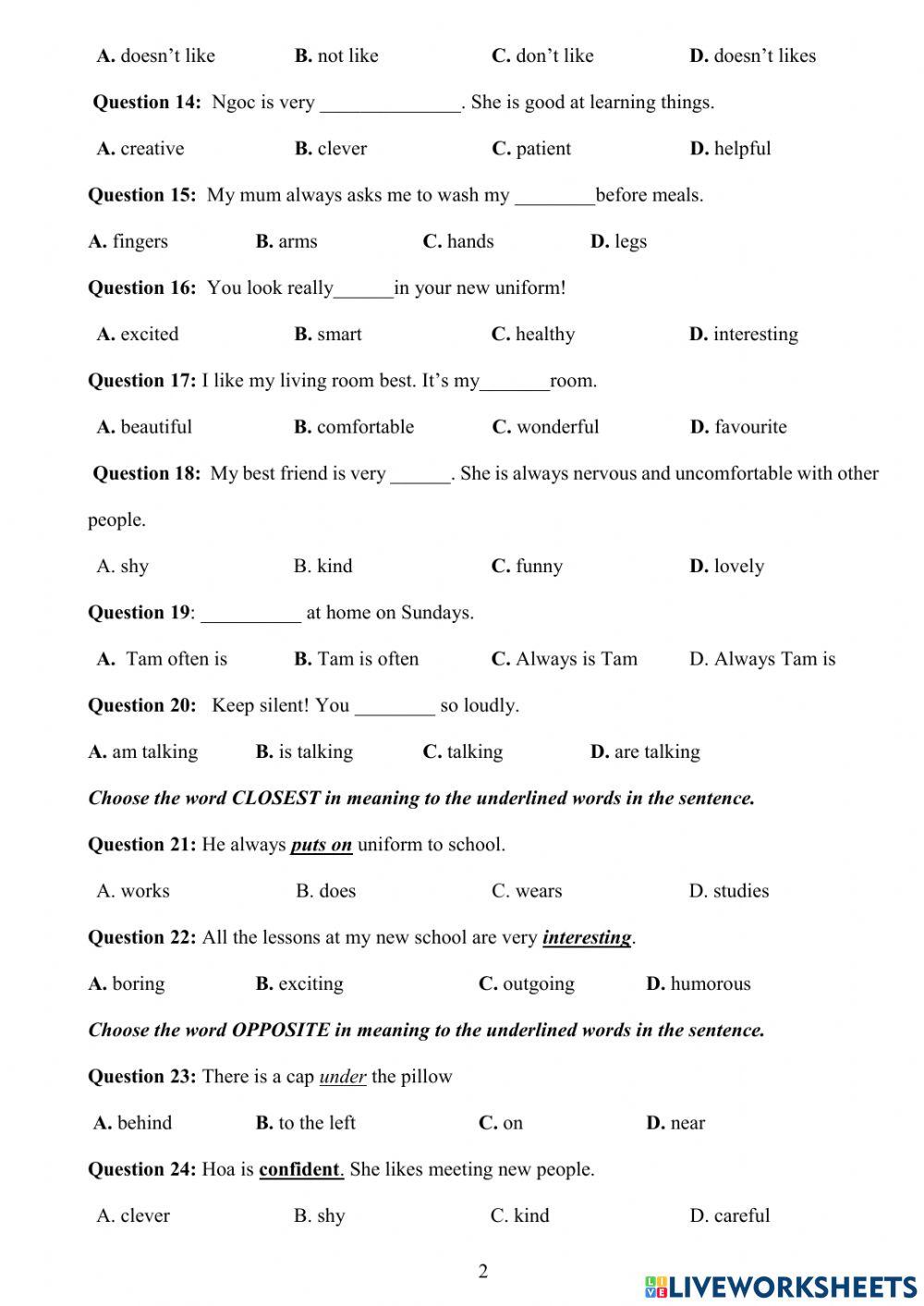 A. doesn't like B. not like C. don't like D. doesn't likes

Question 14: Ngoc is very ______________. She is good at learning things.

A. creative B. clever C. patient D. helpful

Question 15: My mum always asks me to wash my ________before meals.

A. fingers B. arms C. hands D. legs

Question 16: You look really______in your new uniform!

A. excited B. smart C. healthy D. interesting

Question 17: I like my living room best. It's my_______room.

A. beautiful B. comfortable C. wonderful D. favourite

Question 18: My best friend is very ______. She is always nervous and uncomfortable with other people.

A. shy B. kind C. funny D. lovely

Question 19: __________ at home on Sundays.

A. Tam often is B. Tam is often C. Always is Tam D. Always Tam is

Question 20: Keep silent! You ________ so loudly.

A. am talking B. is talking C. talking D. are talking

Choose the word CLOSEST in meaning to the underlined words in the sentence.

Question 21: He always puts on uniform to school.

A. works B. does C. wears D. studies

Question 22: All the lessons at my new school are very interesting.

A. boring B. exciting C. outgoing D. humorous

Choose the word OPPOSITE in meaning to the underlined words in the sentence.

Question 23: There is a cap under the pillow

A. behind B. to the left C. on D. near

Question 24: Hoa is confident. She likes meeting new people.

A. clever B. shy C. kind D. careful

2

LIVEWORKSHEETS